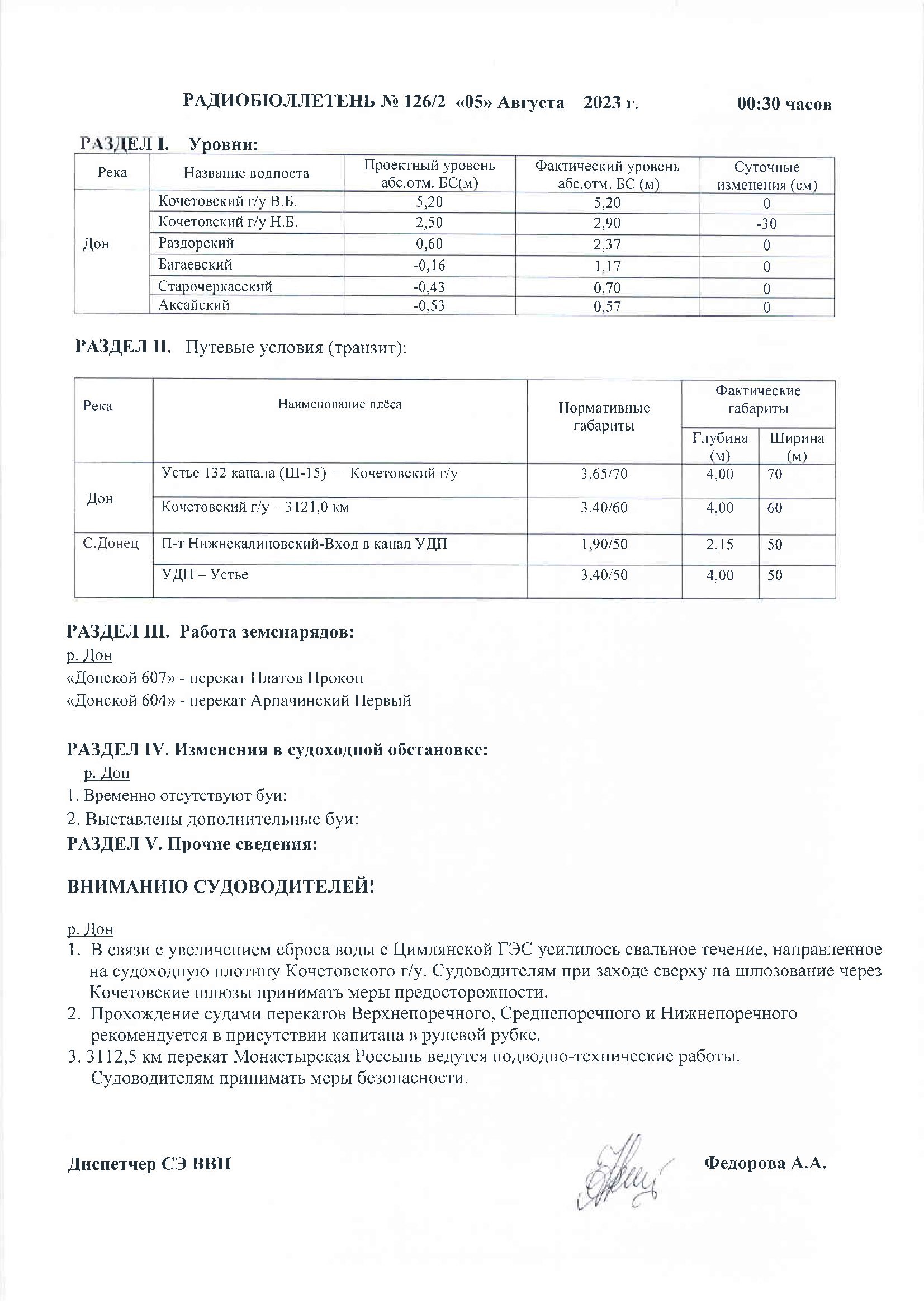 РАДИОБЮЛЛЕТЕНЬ № 126/2 «05» Августа 2023 г. 00:30 часов

РАЗДЕЛ I. Уровни:

| Река | Название водпоста | Проектный уровень абс.отм. БС(м) | Фактический уровень абс.отм. БС (м) | Суточные изменения (см) |
|---|---|---|---|---|
| Дон | Кочетовский г/у В.Б. | 5,20 | 5,20 | 0 |
| | Кочетовский г/у Н.Б. | 2,50 | 2,90 | -30 |
| | Раздорский | 0,60 | 2,37 | 0 |
| | Багаевский | -0,16 | 1,17 | 0 |
| | Старочеркасский | -0,43 | 0,70 | 0 |
| | Аксайский | -0,53 | 0,57 | 0 |

РАЗДЕЛ II. Путевые условия (транзит):

| Река | Наименование плёса | Нормативные габариты | Фактические габариты Глубина (м) | Фактические габариты Ширина (м) |
|---|---|---|---|---|
| Дон | Устье 132 канала (Ш-15) – Кочетовский г/у | 3,65/70 | 4,00 | 70 |
| | Кочетовский г/у – 3121,0 км | 3,40/60 | 4,00 | 60 |
| С.Донец | П-т Нижнекалиновский-Вход в канал УДП | 1,90/50 | 2,15 | 50 |
| | УДП – Устье | 3,40/50 | 4,00 | 50 |

РАЗДЕЛ III. Работа земснарядов:
р. Дон
«Донской 607» - перекат Платов Прокоп
«Донской 604» - перекат Арпачинский Первый

РАЗДЕЛ IV. Изменения в судоходной обстановке:
р. Дон
1. Временно отсутствуют буи:
2. Выставлены дополнительные буи:
РАЗДЕЛ V. Прочие сведения:

ВНИМАНИЮ СУДОВОДИТЕЛЕЙ!

р. Дон
1. В связи с увеличением сброса воды с Цимлянской ГЭС усилилось свальное течение, направленное на судоходную плотину Кочетовского г/у. Судоводителям при заходе сверху на шлюзование через Кочетовские шлюзы принимать меры предосторожности.
2. Прохождение судами перекатов Верхнепоречного, Среднепоречного и Нижнепоречного рекомендуется в присутствии капитана в рулевой рубке.
3. 3112,5 км перекат Монастырская Россыпь ведутся подводно-технические работы. Судоводителям принимать меры безопасности.

Диспетчер СЭ ВВП Федорова А.А.